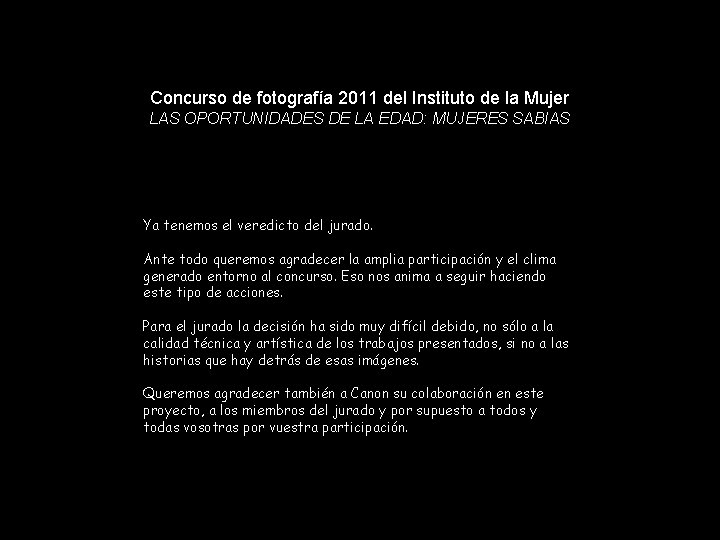 Concurso de fotografía 2011 del Instituto de la Mujer
LAS OPORTUNIDADES DE LA EDAD: MUJERES SABIAS

Ya tenemos el veredicto del jurado.

Ante todo queremos agradecer la amplia participación y el clima generado entorno al concurso. Eso nos anima a seguir haciendo este tipo de acciones.

Para el jurado la decisión ha sido muy difícil debido, no sólo a la calidad técnica y artística de los trabajos presentados, si no a las historias que hay detrás de esas imágenes.

Queremos agradecer también a Canon su colaboración en este proyecto, a los miembros del jurado y por supuesto a todos y todas vosotras por vuestra participación.